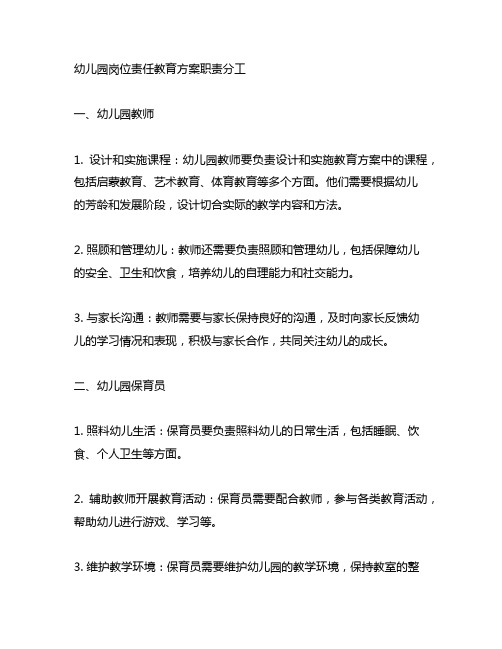 幼儿园岗位责任教育方案职责分工

一、幼儿园教师

1. 设计和实施课程：幼儿园教师要负责设计和实施教育方案中的课程，包括启蒙教育、艺术教育、体育教育等多个方面。他们需要根据幼儿的芳龄和发展阶段，设计切合实际的教学内容和方法。

2. 照顾和管理幼儿：教师还需要负责照顾和管理幼儿，包括保障幼儿的安全、卫生和饮食，培养幼儿的自理能力和社交能力。

3. 与家长沟通：教师需要与家长保持良好的沟通，及时向家长反馈幼儿的学习情况和表现，积极与家长合作，共同关注幼儿的成长。

二、幼儿园保育员

1. 照料幼儿生活：保育员要负责照料幼儿的日常生活，包括睡眠、饮食、个人卫生等方面。

2. 辅助教师开展教育活动：保育员需要配合教师，参与各类教育活动，帮助幼儿进行游戏、学习等。

3. 维护教学环境：保育员需要维护幼儿园的教学环境，保持教室的整